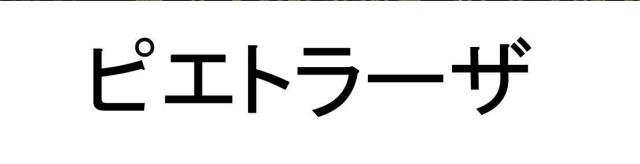 ピエトラーザ